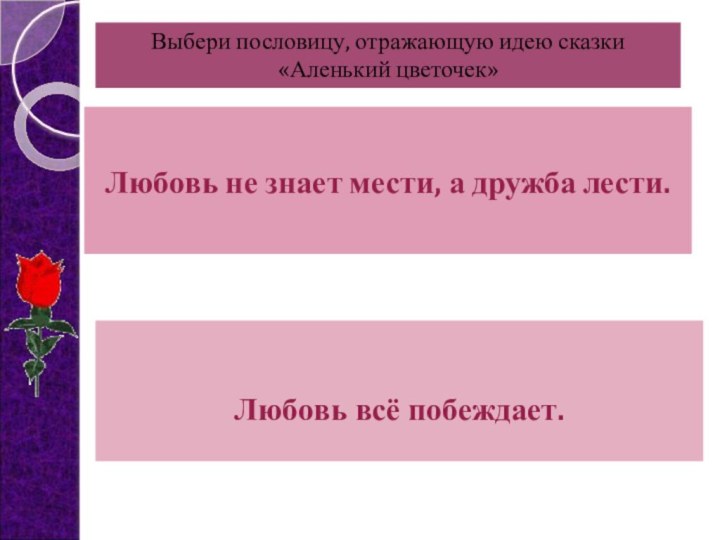 Выбери пословицу, отражающую идею сказки «Аленький цветочек»

Любовь не знает мести, а дружба лести.

Любовь всё побеждает.